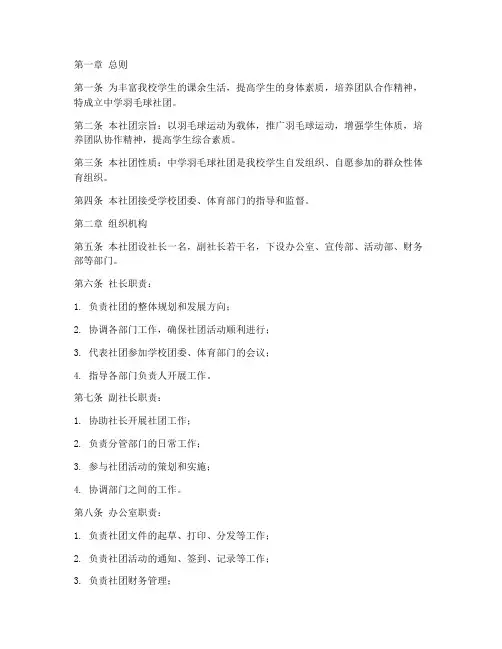 第一章 总则

第一条 为丰富我校学生的课余生活，提高学生的身体素质，培养团队合作精神，特成立中学羽毛球社团。

第二条 本社团宗旨：以羽毛球运动为载体，推广羽毛球运动，增强学生体质，培养团队协作精神，提高学生综合素质。

第三条 本社团性质：中学羽毛球社团是我校学生自发组织、自愿参加的群众性体育组织。

第四条 本社团接受学校团委、体育部门的指导和监督。

第二章 组织机构

第五条 本社团设社长一名，副社长若干名，下设办公室、宣传部、活动部、财务部等部门。

第六条 社长职责：

1. 负责社团的整体规划和发展方向；

2. 协调各部门工作，确保社团活动顺利进行；

3. 代表社团参加学校团委、体育部门的会议；

4. 指导各部门负责人开展工作。

第七条 副社长职责：

1. 协助社长开展社团工作；

2. 负责分管部门的日常工作；

3. 参与社团活动的策划和实施；

4. 协调部门之间的工作。

第八条 办公室职责：

1. 负责社团文件的起草、打印、分发等工作；

2. 负责社团活动的通知、签到、记录等工作；

3. 负责社团财务管理；